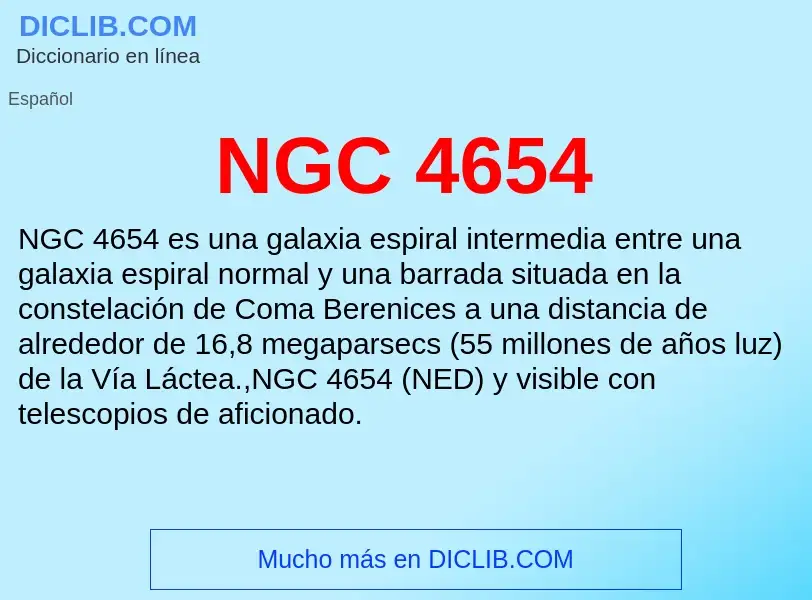 DICLIB.COM
Diccionario en línea

Español

NGC 4654

NGC 4654 es una galaxia espiral intermedia entre una galaxia espiral normal y una barrada situada en la constelación de Coma Berenices a una distancia de alrededor de 16,8 megaparsecs (55 millones de años luz) de la Vía Láctea.,NGC 4654 (NED) y visible con telescopios de aficionado.

Mucho más en DICLIB.COM